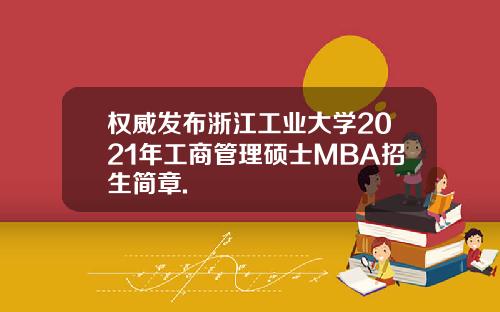 权威发布浙江工业大学2021年工商管理硕士MBA招生简章.